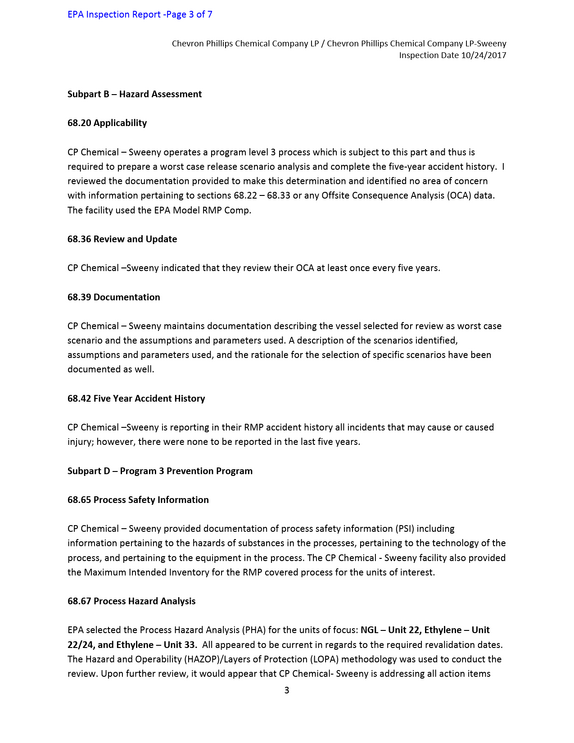 EPA Inspection Report -Page 3 of 7

Chevron Phillips Chemical Company LP / Chevron Phillips Chemical Company LP-Sweeny
Inspection Date 10/24/2017

Subpart B – Hazard Assessment

68.20 Applicability

CP Chemical – Sweeny operates a program level 3 process which is subject to this part and thus is required to prepare a worst case release scenario analysis and complete the five-year accident history. I reviewed the documentation provided to make this determination and identified no area of concern with information pertaining to sections 68.22 – 68.33 or any Offsite Consequence Analysis (OCA) data. The facility used the EPA Model RMP Comp.

68.36 Review and Update

CP Chemical –Sweeny indicated that they review their OCA at least once every five years.

68.39 Documentation

CP Chemical – Sweeny maintains documentation describing the vessel selected for review as worst case scenario and the assumptions and parameters used. A description of the scenarios identified, assumptions and parameters used, and the rationale for the selection of specific scenarios have been documented as well.

68.42 Five Year Accident History

CP Chemical –Sweeny is reporting in their RMP accident history all incidents that may cause or caused injury; however, there were none to be reported in the last five years.

Subpart D – Program 3 Prevention Program

68.65 Process Safety Information

CP Chemical – Sweeny provided documentation of process safety information (PSI) including information pertaining to the hazards of substances in the processes, pertaining to the technology of the process, and pertaining to the equipment in the process. The CP Chemical - Sweeny facility also provided the Maximum Intended Inventory for the RMP covered process for the units of interest.

68.67 Process Hazard Analysis

EPA selected the Process Hazard Analysis (PHA) for the units of focus: NGL – Unit 22, Ethylene – Unit 22/24, and Ethylene – Unit 33. All appeared to be current in regards to the required revalidation dates. The Hazard and Operability (HAZOP)/Layers of Protection (LOPA) methodology was used to conduct the review. Upon further review, it would appear that CP Chemical- Sweeny is addressing all action items

3